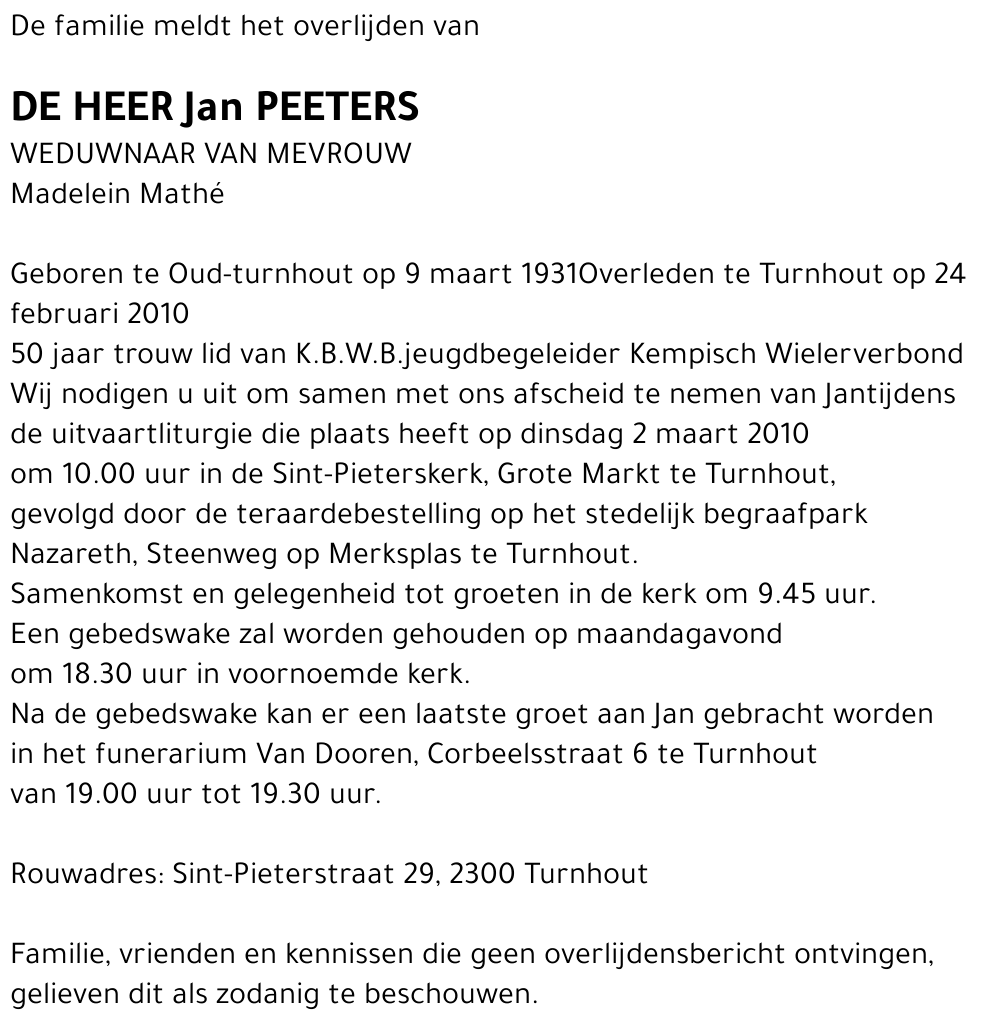 De familie meldt het overlijden van

DE HEER Jan PEETERS
WEDUWNAAR VAN MEVROUW
Madelein Mathé

Geboren te Oud-turnhout op 9 maart 1931Overleden te Turnhout op 24 februari 2010
50 jaar trouw lid van K.B.W.B.jeugdbegeleider Kempisch Wielerverbond
Wij nodigen u uit om samen met ons afscheid te nemen van Jantijdens de uitvaartliturgie die plaats heeft op dinsdag 2 maart 2010 om 10.00 uur in de Sint-Pieterskerk, Grote Markt te Turnhout, gevolgd door de teraardebestelling op het stedelijk begraafpark Nazareth, Steenweg op Merksplas te Turnhout.
Samenkomst en gelegenheid tot groeten in de kerk om 9.45 uur.
Een gebedswake zal worden gehouden op maandagavond om 18.30 uur in voornoemde kerk.
Na de gebedswake kan er een laatste groet aan Jan gebracht worden in het funerarium Van Dooren, Corbeelsstraat 6 te Turnhout van 19.00 uur tot 19.30 uur.

Rouwadres: Sint-Pieterstraat 29, 2300 Turnhout

Familie, vrienden en kennissen die geen overlijdensbericht ontvingen, gelieven dit als zodanig te beschouwen.